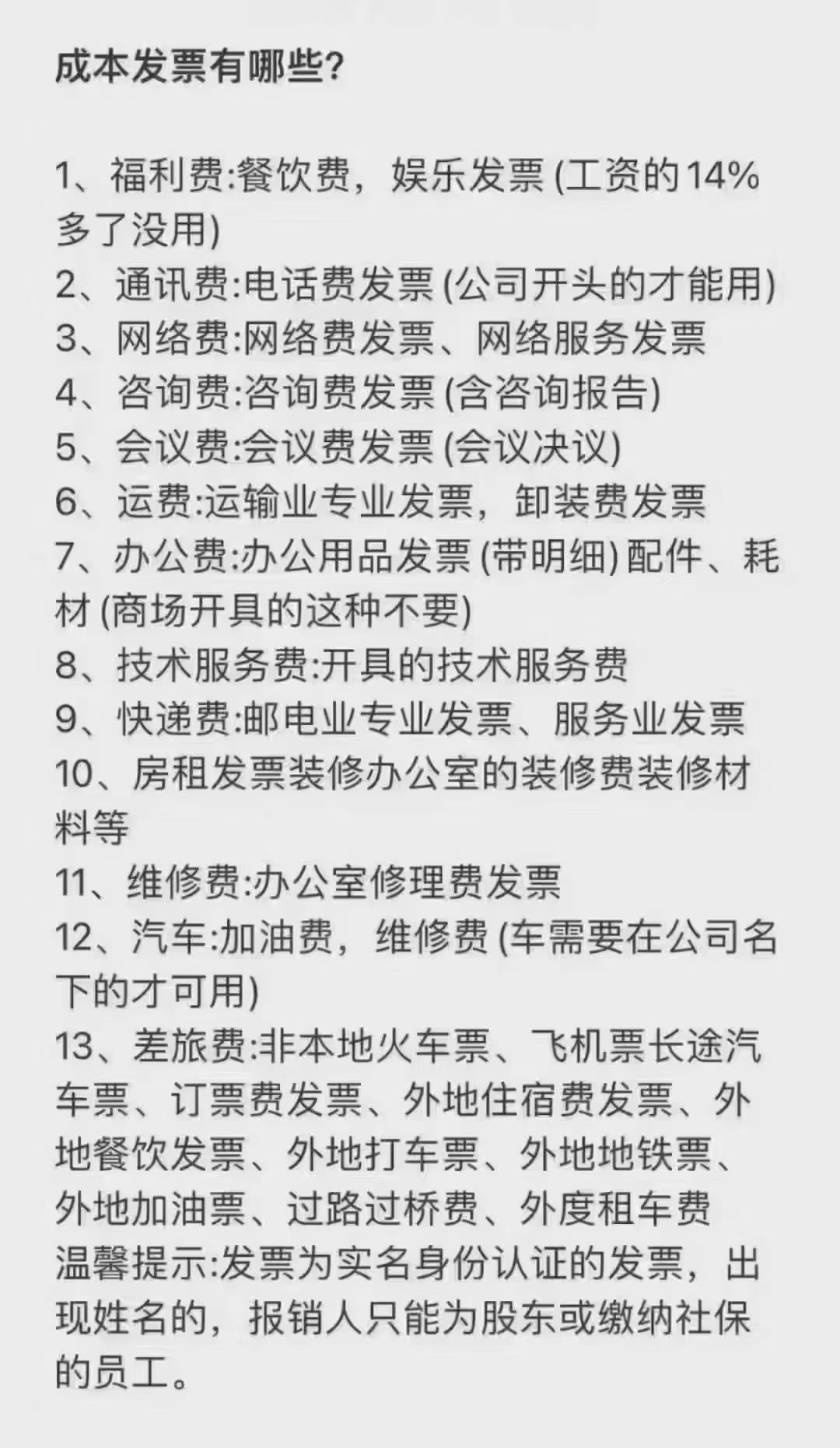 成本发票有哪些?

1、福利费:餐饮费，娱乐发票 (工资的14%多了没用)
2、通讯费:电话费发票 (公司开头的才能用)
3、网络费:网络费发票、网络服务发票
4、咨询费:咨询费发票 (含咨询报告)
5、会议费:会议费发票 (会议决议)
6、运费:运输业专业发票，卸装费发票
7、办公费:办公用品发票 (带明细) 配件、耗材 (商场开具的这种不要)
8、技术服务费:开具的技术服务费
9、快递费:邮电业专业发票、服务业发票
10、房租发票装修办公室的装修费装修材料等
11、维修费:办公室修理费发票
12、汽车:加油费，维修费 (车需要在公司名下的才可用)
13、差旅费:非本地火车票、飞机票长途汽车票、订票费发票、外地住宿费发票、外地餐饮发票、外地打车票、外地地铁票、外地加油票、过路过桥费、外度租车费
温馨提示:发票为实名身份认证的发票，出现姓名的，报销人只能为股东或缴纳社保的员工。